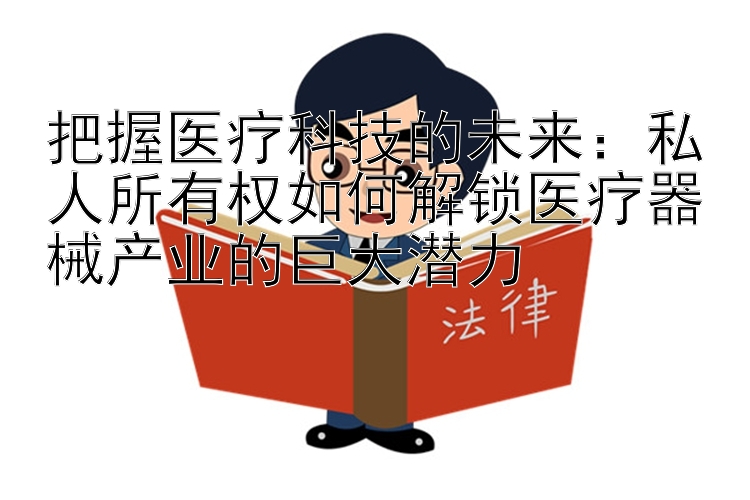 把握医疗科技的未来：私人所有权如何解锁医疗器械产业的巨大潜力

法律